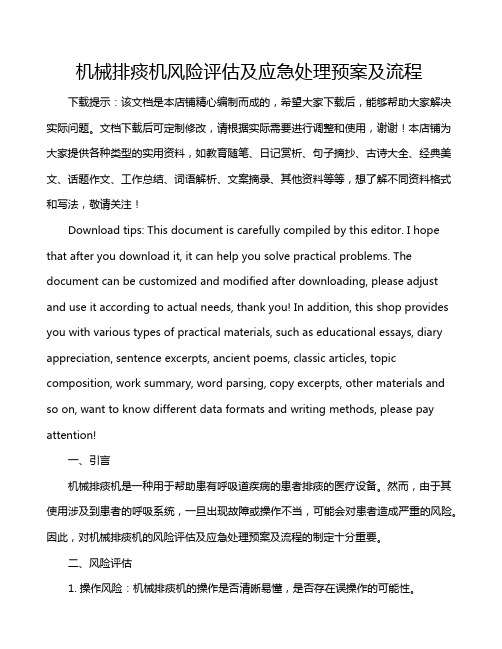 机械排痰机风险评估及应急处理预案及流程

下载提示：该文档是本店铺精心编制而成的，希望大家下载后，能够帮助大家解决实际问题。文档下载后可定制修改，请根据实际需要进行调整和使用，谢谢！本店铺为大家提供各种类型的实用资料，如教育随笔、日记赏析、句子摘抄、古诗大全、经典美文、话题作文、工作总结、词语解析、文案摘录、其他资料等等，想了解不同资料格式和写法，敬请关注！

Download tips: This document is carefully compiled by this editor. I hope that after you download it, it can help you solve practical problems. The document can be customized and modified after downloading, please adjust and use it according to actual needs, thank you! In addition, this shop provides you with various types of practical materials, such as educational essays, diary appreciation, sentence excerpts, ancient poems, classic articles, topic composition, work summary, word parsing, copy excerpts, other materials and so on, want to know different data formats and writing methods, please pay attention!

一、引言

机械排痰机是一种用于帮助患有呼吸道疾病的患者排痰的医疗设备。然而，由于其使用涉及到患者的呼吸系统，一旦出现故障或操作不当，可能会对患者造成严重的风险。因此，对机械排痰机的风险评估及应急处理预案及流程的制定十分重要。

二、风险评估

1. 操作风险：机械排痰机的操作是否清晰易懂，是否存在误操作的可能性。